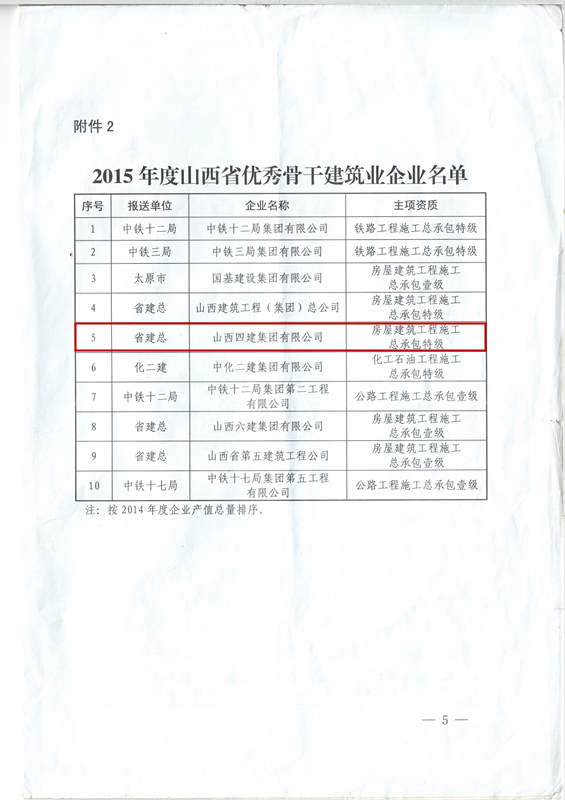 附件 2

2015 年度山西省优秀骨干建筑业企业名单

| 序号 | 报送单位 | 企业名称 | 主项资质 |
|---|---|---|---|
| 1 | 中铁十二局 | 中铁十二局集团有限公司 | 铁路工程施工总承包特级 |
| 2 | 中铁三局 | 中铁三局集团有限公司 | 铁路工程施工总承包特级 |
| 3 | 太原市 | 国基建设集团有限公司 | 房屋建筑工程施工总承包壹级 |
| 4 | 省建总 | 山西建筑工程（集团）总公司 | 房屋建筑工程施工总承包特级 |
| 5 | 省建总 | 山西四建集团有限公司 | 房屋建筑工程施工总承包特级 |
| 6 | 化二建 | 中化二建集团有限公司 | 化工石油工程施工总承包特级 |
| 7 | 中铁十二局 | 中铁十二局集团第二工程有限公司 | 公路工程施工总承包壹级 |
| 8 | 省建总 | 山西六建集团有限公司 | 房屋建筑工程施工总承包壹级 |
| 9 | 省建总 | 山西省第五建筑工程公司 | 房屋建筑工程施工总承包壹级 |
| 10 | 中铁十七局 | 中铁十七局集团第五工程有限公司 | 公路工程施工总承包壹级 |

注：按 2014 年度企业产值总量排序。

— 5 —